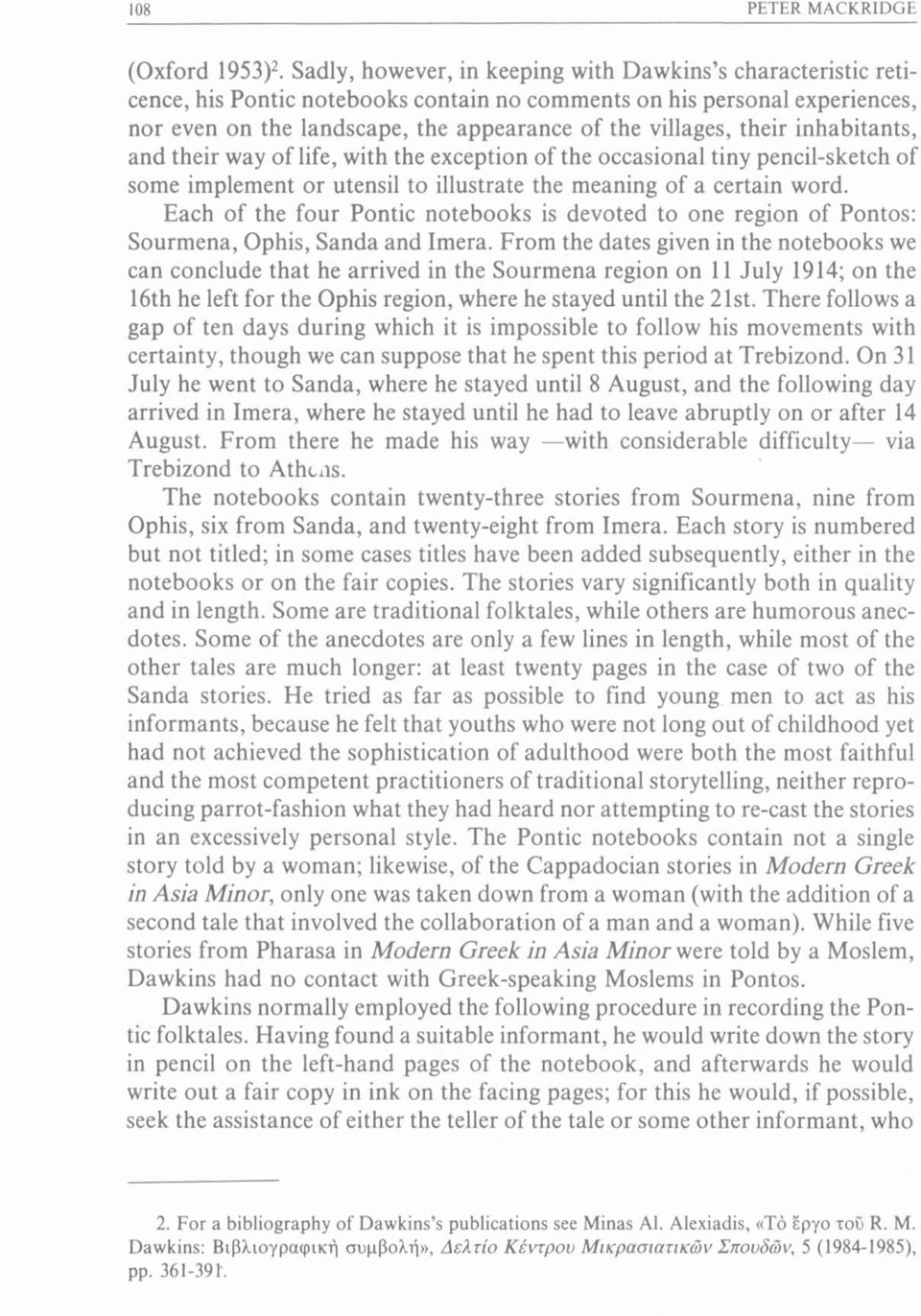 108 PETER MACKRIDGE

(Oxford 1953)$^2$. Sadly, however, in keeping with Dawkins's characteristic reticence, his Pontic notebooks contain no comments on his personal experiences, nor even on the landscape, the appearance of the villages, their inhabitants, and their way of life, with the exception of the occasional tiny pencil-sketch of some implement or utensil to illustrate the meaning of a certain word.

Each of the four Pontic notebooks is devoted to one region of Pontos: Sourmena, Ophis, Sanda and Imera. From the dates given in the notebooks we can conclude that he arrived in the Sourmena region on 11 July 1914; on the 16th he left for the Ophis region, where he stayed until the 21st. There follows a gap of ten days during which it is impossible to follow his movements with certainty, though we can suppose that he spent this period at Trebizond. On 31 July he went to Sanda, where he stayed until 8 August, and the following day arrived in Imera, where he stayed until he had to leave abruptly on or after 14 August. From there he made his way —with considerable difficulty— via Trebizond to Athens.

The notebooks contain twenty-three stories from Sourmena, nine from Ophis, six from Sanda, and twenty-eight from Imera. Each story is numbered but not titled; in some cases titles have been added subsequently, either in the notebooks or on the fair copies. The stories vary significantly both in quality and in length. Some are traditional folktales, while others are humorous anecdotes. Some of the anecdotes are only a few lines in length, while most of the other tales are much longer: at least twenty pages in the case of two of the Sanda stories. He tried as far as possible to find young men to act as his informants, because he felt that youths who were not long out of childhood yet had not achieved the sophistication of adulthood were both the most faithful and the most competent practitioners of traditional storytelling, neither reproducing parrot-fashion what they had heard nor attempting to re-cast the stories in an excessively personal style. The Pontic notebooks contain not a single story told by a woman; likewise, of the Cappadocian stories in Modern Greek in Asia Minor, only one was taken down from a woman (with the addition of a second tale that involved the collaboration of a man and a woman). While five stories from Pharasa in Modern Greek in Asia Minor were told by a Moslem, Dawkins had no contact with Greek-speaking Moslems in Pontos.

Dawkins normally employed the following procedure in recording the Pontic folktales. Having found a suitable informant, he would write down the story in pencil on the left-hand pages of the notebook, and afterwards he would write out a fair copy in ink on the facing pages; for this he would, if possible, seek the assistance of either the teller of the tale or some other informant, who

2. For a bibliography of Dawkins's publications see Minas Al. Alexiadis, «Τὸ ἔργο τοῦ R. M. Dawkins: Βιβλιογραφικὴ συμβολή», Δελτίο Κέντρου Μικρασιατικῶν Σπουδῶν, 5 (1984-1985), pp. 361-391.